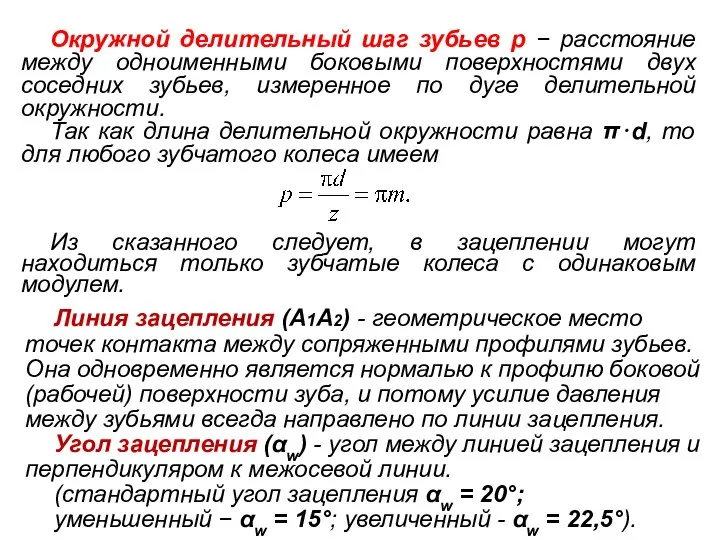 Окружной делительный шаг зубьев p − расстояние между одноименными боковыми поверхностями двух соседних зубьев, измеренное по дуге делительной окружности.

Так как длина делительной окружности равна $\pi \cdot d$, то для любого зубчатого колеса имеем

$p = \frac{\pi d}{z} = \pi m.$

Из сказанного следует, в зацеплении могут находиться только зубчатые колеса с одинаковым модулем.

Линия зацепления ($A_1A_2$) - геометрическое место точек контакта между сопряженными профилями зубьев. Она одновременно является нормалью к профилю боковой (рабочей) поверхности зуба, и потому усилие давления между зубьями всегда направлено по линии зацепления.

Угол зацепления ($\alpha_w$) - угол между линией зацепления и перпендикуляром к межосевой линии.

(стандартный угол зацепления $\alpha_w = 20°$;

уменьшенный − $\alpha_w = 15°$; увеличенный - $\alpha_w = 22,5°$).